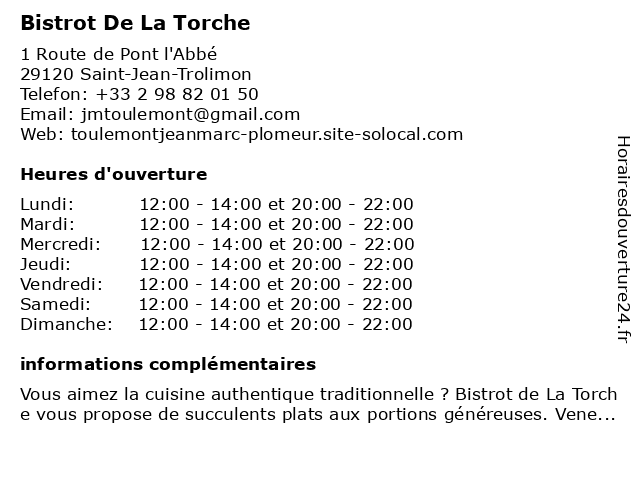 Bistrot De La Torche

1 Route de Pont l'Abbé
29120 Saint-Jean-Trolimon
Telefon: +33 2 98 82 01 50
Email: jmtoulemont@gmail.com
Web: toulemontjeanmarc-plomeur.site-solocal.com

Heures d'ouverture

| | |
|---|---|
| Lundi: | 12:00 - 14:00 et 20:00 - 22:00 |
| Mardi: | 12:00 - 14:00 et 20:00 - 22:00 |
| Mercredi: | 12:00 - 14:00 et 20:00 - 22:00 |
| Jeudi: | 12:00 - 14:00 et 20:00 - 22:00 |
| Vendredi: | 12:00 - 14:00 et 20:00 - 22:00 |
| Samedi: | 12:00 - 14:00 et 20:00 - 22:00 |
| Dimanche: | 12:00 - 14:00 et 20:00 - 22:00 |

informations complémentaires

Vous aimez la cuisine authentique traditionnelle ? Bistrot de La Torch e vous propose de succulents plats aux portions généreuses. Vene...

Horairesdouverture24.fr